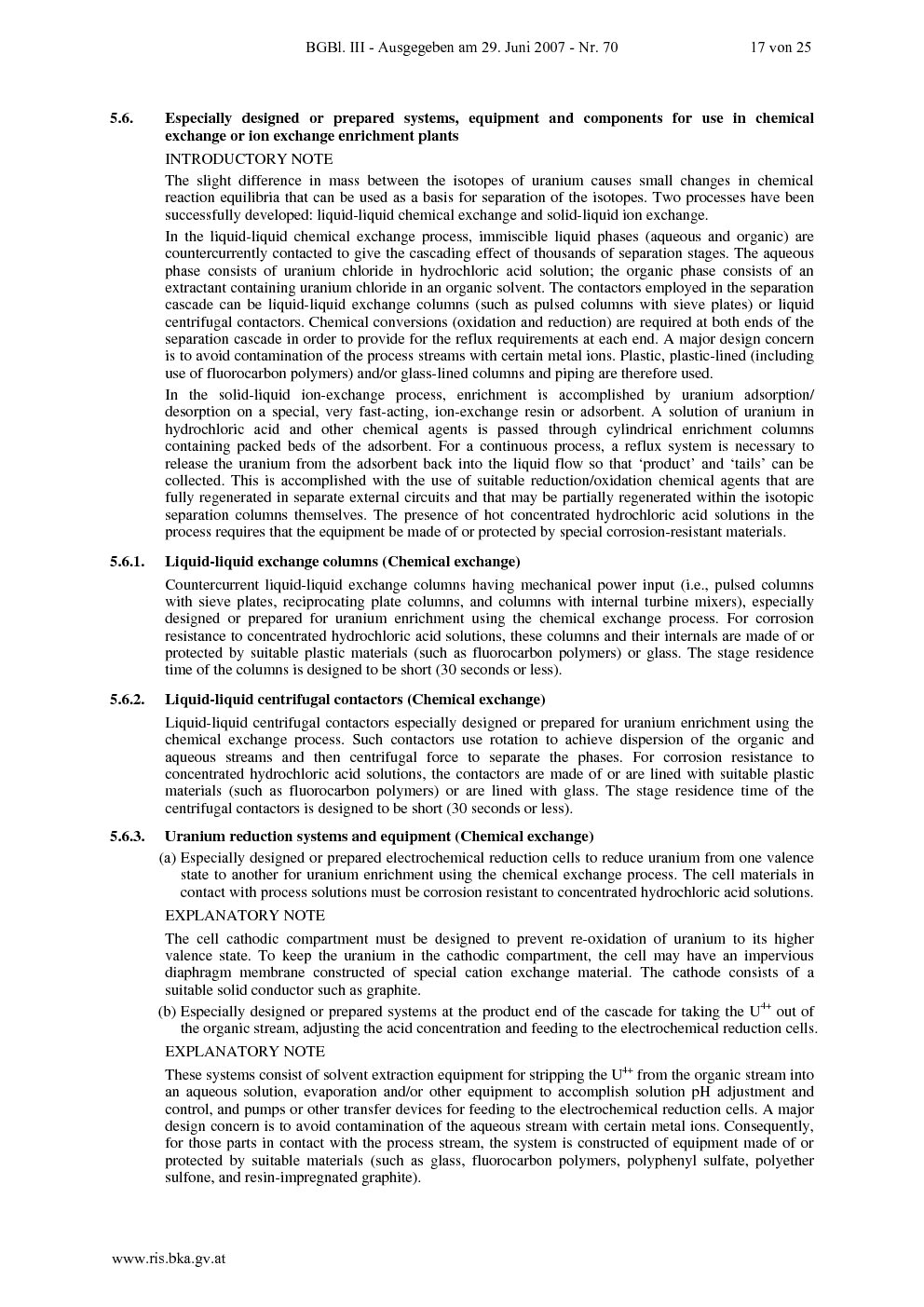 BGBl. III - Ausgegeben am 29. Juni 2007 - Nr. 70 17 von 25

5.6. Especially designed or prepared systems, equipment and components for use in chemical exchange or ion exchange enrichment plants

INTRODUCTORY NOTE

The slight difference in mass between the isotopes of uranium causes small changes in chemical reaction equilibria that can be used as a basis for separation of the isotopes. Two processes have been successfully developed: liquid-liquid chemical exchange and solid-liquid ion exchange.

In the liquid-liquid chemical exchange process, immiscible liquid phases (aqueous and organic) are countercurrently contacted to give the cascading effect of thousands of separation stages. The aqueous phase consists of uranium chloride in hydrochloric acid solution; the organic phase consists of an extractant containing uranium chloride in an organic solvent. The contactors employed in the separation cascade can be liquid-liquid exchange columns (such as pulsed columns with sieve plates) or liquid centrifugal contactors. Chemical conversions (oxidation and reduction) are required at both ends of the separation cascade in order to provide for the reflux requirements at each end. A major design concern is to avoid contamination of the process streams with certain metal ions. Plastic, plastic-lined (including use of fluorocarbon polymers) and/or glass-lined columns and piping are therefore used.

In the solid-liquid ion-exchange process, enrichment is accomplished by uranium adsorption/desorption on a special, very fast-acting, ion-exchange resin or adsorbent. A solution of uranium in hydrochloric acid and other chemical agents is passed through cylindrical enrichment columns containing packed beds of the adsorbent. For a continuous process, a reflux system is necessary to release the uranium from the adsorbent back into the liquid flow so that ‘product’ and ‘tails’ can be collected. This is accomplished with the use of suitable reduction/oxidation chemical agents that are fully regenerated in separate external circuits and that may be partially regenerated within the isotopic separation columns themselves. The presence of hot concentrated hydrochloric acid solutions in the process requires that the equipment be made of or protected by special corrosion-resistant materials.

5.6.1. Liquid-liquid exchange columns (Chemical exchange)

Countercurrent liquid-liquid exchange columns having mechanical power input (i.e., pulsed columns with sieve plates, reciprocating plate columns, and columns with internal turbine mixers), especially designed or prepared for uranium enrichment using the chemical exchange process. For corrosion resistance to concentrated hydrochloric acid solutions, these columns and their internals are made of or protected by suitable plastic materials (such as fluorocarbon polymers) or glass. The stage residence time of the columns is designed to be short (30 seconds or less).

5.6.2. Liquid-liquid centrifugal contactors (Chemical exchange)

Liquid-liquid centrifugal contactors especially designed or prepared for uranium enrichment using the chemical exchange process. Such contactors use rotation to achieve dispersion of the organic and aqueous streams and then centrifugal force to separate the phases. For corrosion resistance to concentrated hydrochloric acid solutions, the contactors are made of or are lined with suitable plastic materials (such as fluorocarbon polymers) or are lined with glass. The stage residence time of the centrifugal contactors is designed to be short (30 seconds or less).

5.6.3. Uranium reduction systems and equipment (Chemical exchange)

(a) Especially designed or prepared electrochemical reduction cells to reduce uranium from one valence state to another for uranium enrichment using the chemical exchange process. The cell materials in contact with process solutions must be corrosion resistant to concentrated hydrochloric acid solutions.

EXPLANATORY NOTE

The cell cathodic compartment must be designed to prevent re-oxidation of uranium to its higher valence state. To keep the uranium in the cathodic compartment, the cell may have an impervious diaphragm membrane constructed of special cation exchange material. The cathode consists of a suitable solid conductor such as graphite.

(b) Especially designed or prepared systems at the product end of the cascade for taking the $U^{4+}$ out of the organic stream, adjusting the acid concentration and feeding to the electrochemical reduction cells.

EXPLANATORY NOTE

These systems consist of solvent extraction equipment for stripping the $U^{4+}$ from the organic stream into an aqueous solution, evaporation and/or other equipment to accomplish solution pH adjustment and control, and pumps or other transfer devices for feeding to the electrochemical reduction cells. A major design concern is to avoid contamination of the aqueous stream with certain metal ions. Consequently, for those parts in contact with the process stream, the system is constructed of equipment made of or protected by suitable materials (such as glass, fluorocarbon polymers, polyphenyl sulfate, polyether sulfone, and resin-impregnated graphite).

www.ris.bka.gv.at